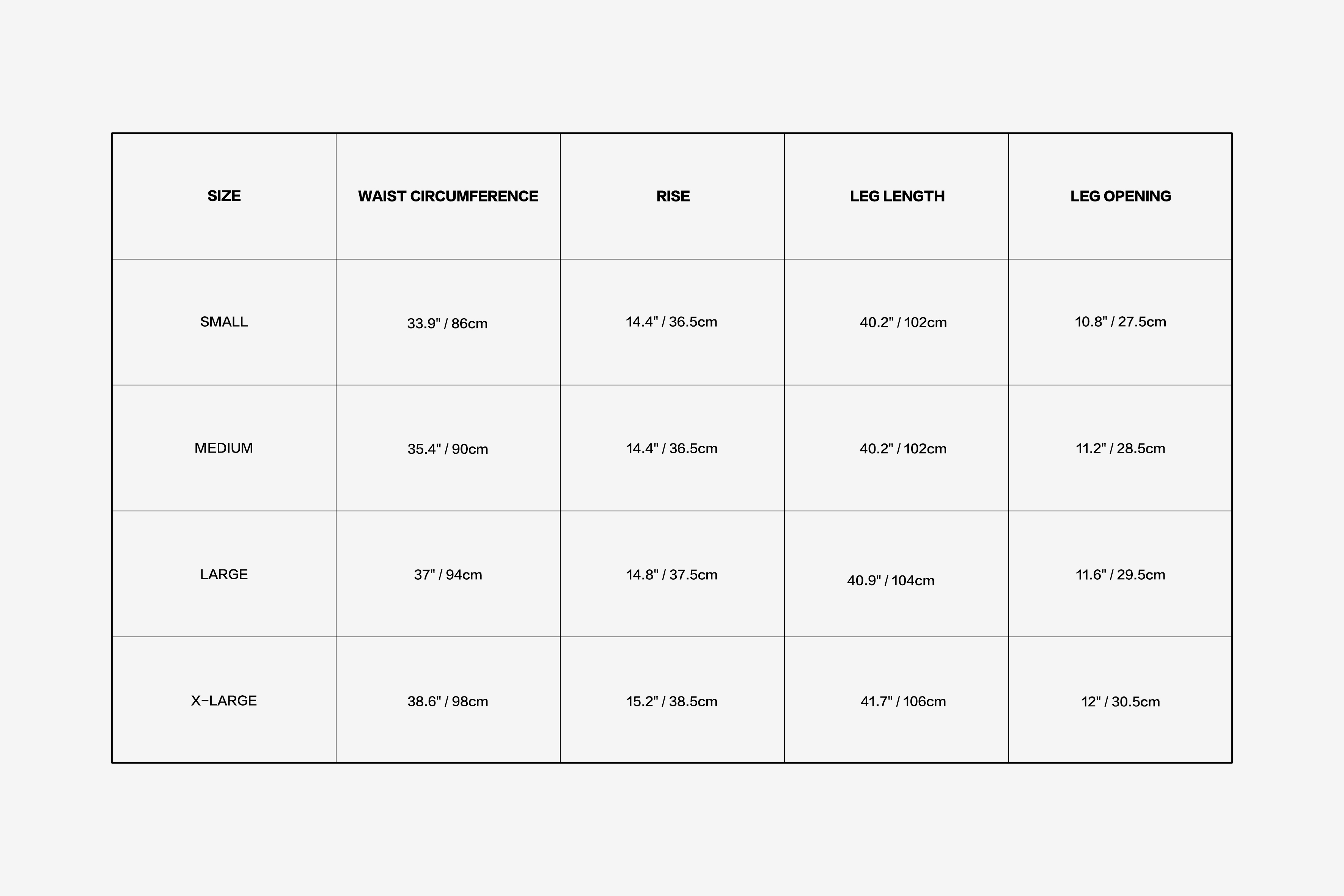 | SIZE | WAIST CIRCUMFERENCE | RISE | LEG LENGTH | LEG OPENING |
|---|---|---|---|---|
| SMALL | 33.9" / 86cm | 14.4" / 36.5cm | 40.2" / 102cm | 10.8" / 27.5cm |
| MEDIUM | 35.4" / 90cm | 14.4" / 36.5cm | 40.2" / 102cm | 11.2" / 28.5cm |
| LARGE | 37" / 94cm | 14.8" / 37.5cm | 40.9" / 104cm | 11.6" / 29.5cm |
| X-LARGE | 38.6" / 98cm | 15.2" / 38.5cm | 41.7" / 106cm | 12" / 30.5cm |